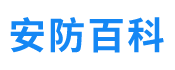 安防百科